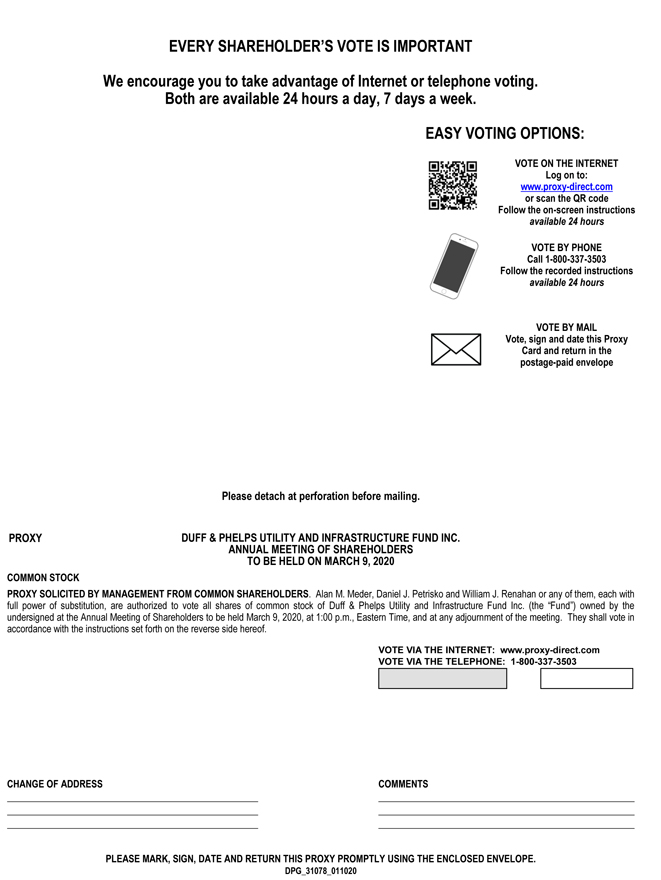 EVERY SHAREHOLDER'S VOTE IS IMPORTANT

We encourage you to take advantage of Internet or telephone voting.
Both are available 24 hours a day, 7 days a week.

EASY VOTING OPTIONS:

VOTE ON THE INTERNET
Log on to:
www.proxy-direct.com
or scan the QR code
Follow the on-screen instructions
available 24 hours

VOTE BY PHONE
Call 1-800-337-3503
Follow the recorded instructions
available 24 hours

VOTE BY MAIL
Vote, sign and date this Proxy Card and return in the postage-paid envelope

Please detach at perforation before mailing.

PROXY

DUFF & PHELPS UTILITY AND INFRASTRUCTURE FUND INC.
ANNUAL MEETING OF SHAREHOLDERS
TO BE HELD ON MARCH 9, 2020

COMMON STOCK

PROXY SOLICITED BY MANAGEMENT FROM COMMON SHAREHOLDERS. Alan M. Meder, Daniel J. Petrisko and William J. Renahan or any of them, each with full power of substitution, are authorized to vote all shares of common stock of Duff & Phelps Utility and Infrastructure Fund Inc. (the "Fund") owned by the undersigned at the Annual Meeting of Shareholders to be held March 9, 2020, at 1:00 p.m., Eastern Time, and at any adjournment of the meeting. They shall vote in accordance with the instructions set forth on the reverse side hereof.

VOTE VIA THE INTERNET: www.proxy-direct.com
VOTE VIA THE TELEPHONE: 1-800-337-3503

CHANGE OF ADDRESS

COMMENTS

PLEASE MARK, SIGN, DATE AND RETURN THIS PROXY PROMPTLY USING THE ENCLOSED ENVELOPE.
DPG_31078_011020